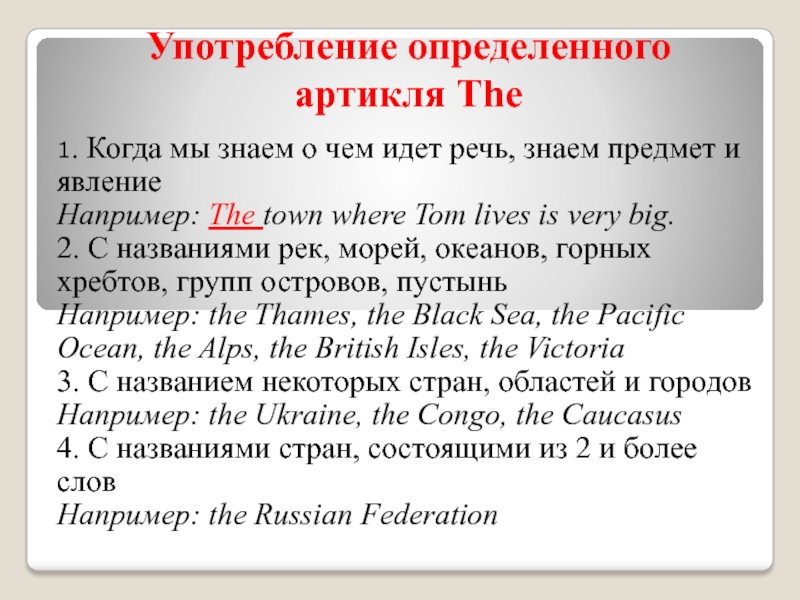 Употребление определенного артикля The

1. Когда мы знаем о чем идет речь, знаем предмет и явление
Например: The town where Tom lives is very big.
2. С названиями рек, морей, океанов, горных хребтов, групп островов, пустынь
Например: the Thames, the Black Sea, the Pacific Ocean, the Alps, the British Isles, the Victoria
3. С названием некоторых стран, областей и городов
Например: the Ukraine, the Congo, the Caucasus
4. С названиями стран, состоящими из 2 и более слов
Например: the Russian Federation